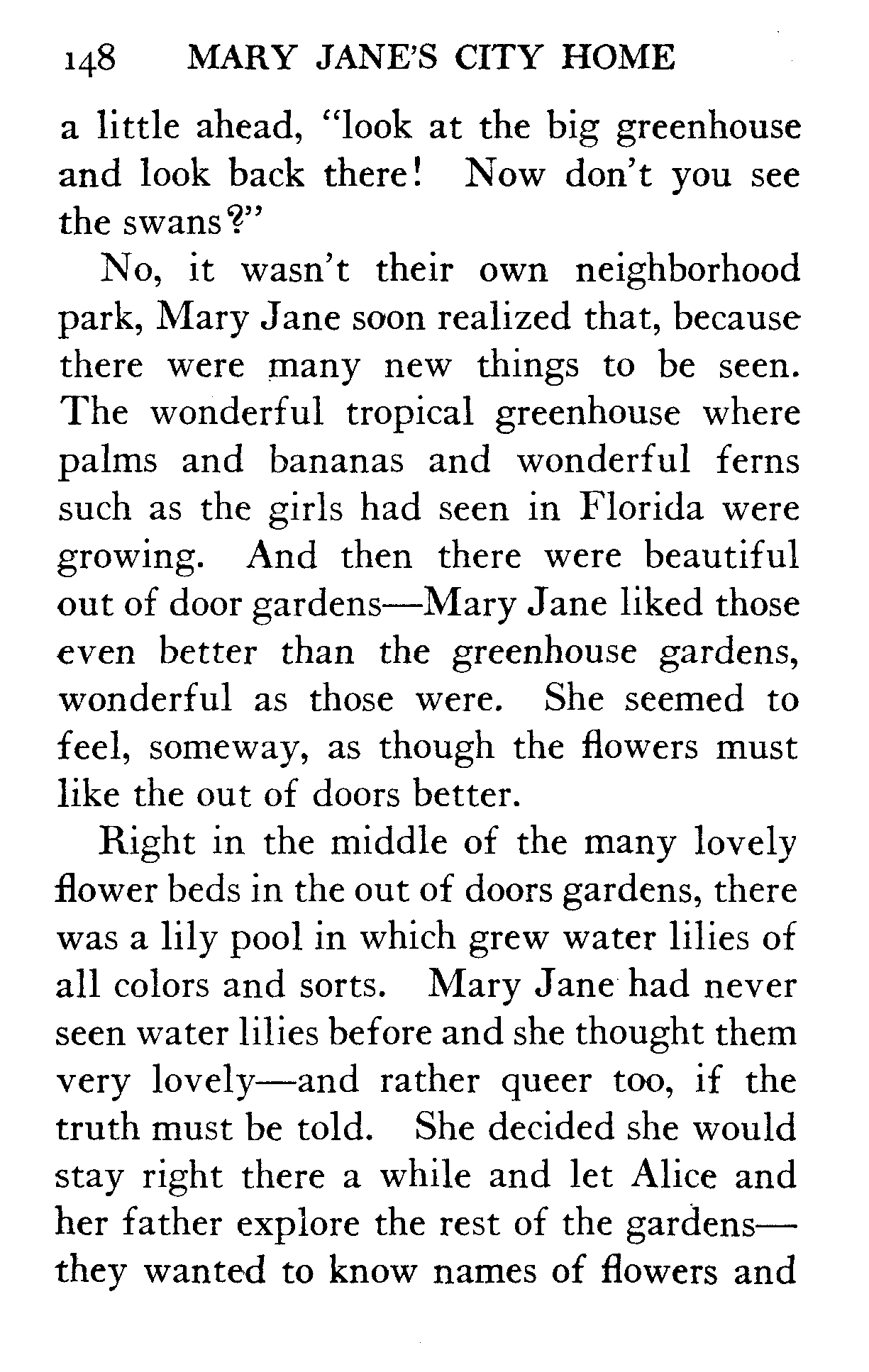 148 MARY JANE'S CITY HOME

a little ahead, "look at the big greenhouse and look back there! Now don't you see the swans?"

No, it wasn't their own neighborhood park, Mary Jane soon realized that, because there were many new things to be seen. The wonderful tropical greenhouse where palms and bananas and wonderful ferns such as the girls had seen in Florida were growing. And then there were beautiful out of door gardens—Mary Jane liked those even better than the greenhouse gardens, wonderful as those were. She seemed to feel, someway, as though the flowers must like the out of doors better.

Right in the middle of the many lovely flower beds in the out of doors gardens, there was a lily pool in which grew water lilies of all colors and sorts. Mary Jane had never seen water lilies before and she thought them very lovely—and rather queer too, if the truth must be told. She decided she would stay right there a while and let Alice and her father explore the rest of the gardens—they wanted to know names of flowers and